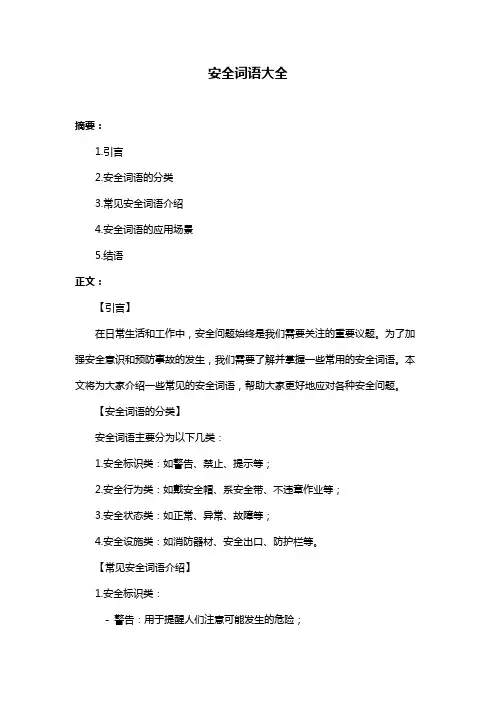 安全词语大全

摘要：

1.引言

2.安全词语的分类

3.常见安全词语介绍

4.安全词语的应用场景

5.结语

正文：

【引言】

在日常生活和工作中，安全问题始终是我们需要关注的重要议题。为了加强安全意识和预防事故的发生，我们需要了解并掌握一些常用的安全词语。本文将为大家介绍一些常见的安全词语，帮助大家更好地应对各种安全问题。

【安全词语的分类】

安全词语主要分为以下几类：

1.安全标识类：如警告、禁止、提示等；

2.安全行为类：如戴安全帽、系安全带、不违章作业等；

3.安全状态类：如正常、异常、故障等；

4.安全设施类：如消防器材、安全出口、防护栏等。

【常见安全词语介绍】

1.安全标识类：

- 警告：用于提醒人们注意可能发生的危险；